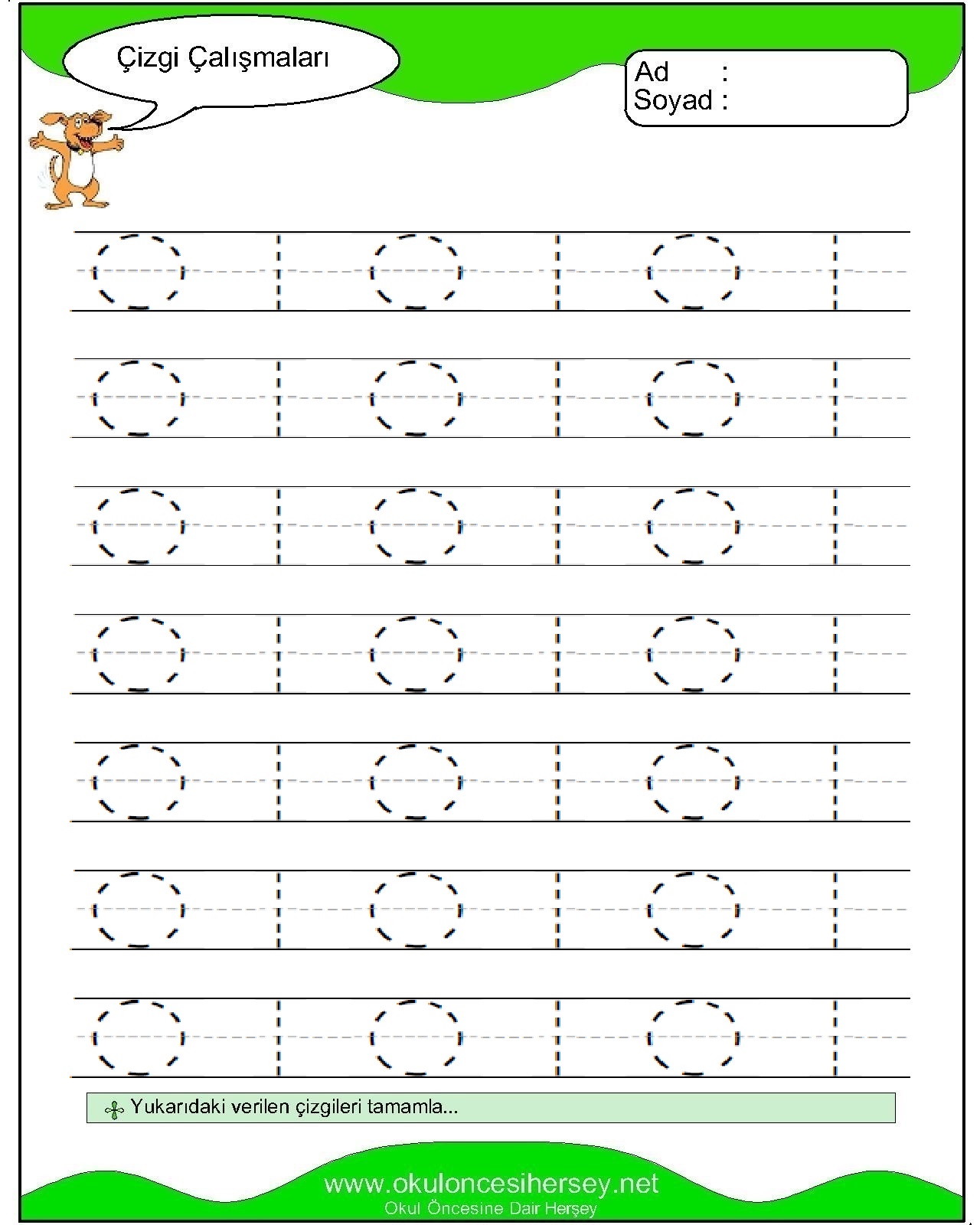 Çizgi Çalışmaları

Ad :
Soyad :

Yukarıdaki verilen çizgileri tamamla...

www.okuloncesihersey.net
Okul Öncesine Dair Herşey